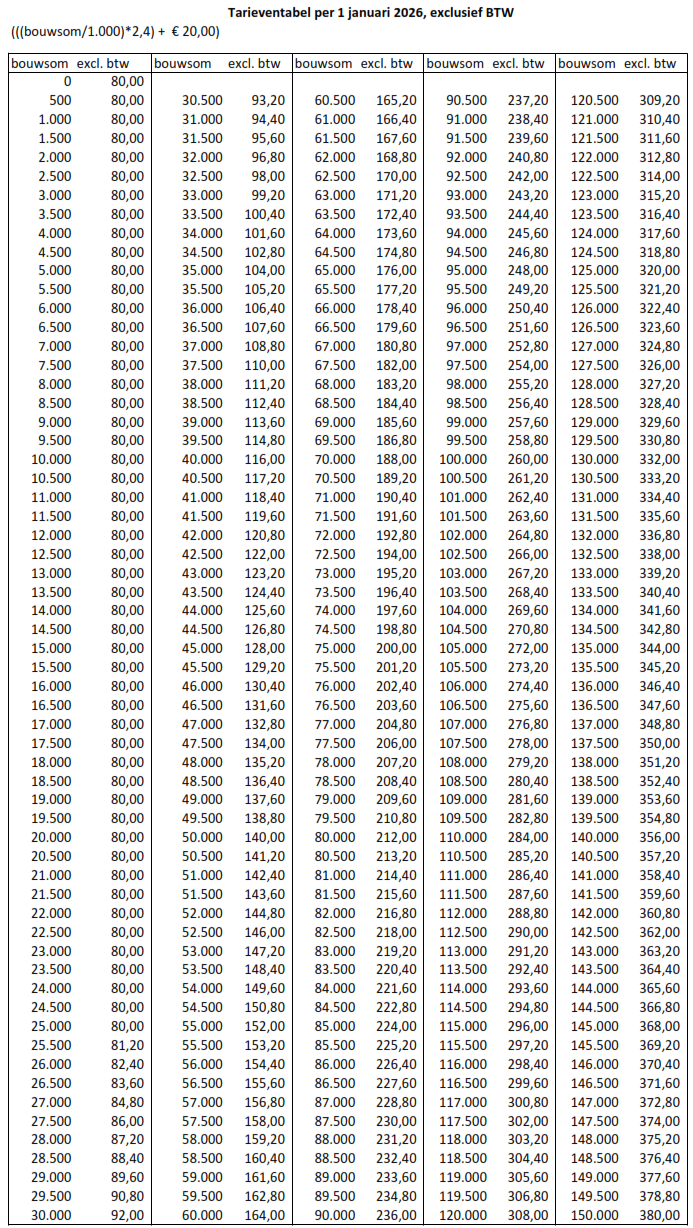 Tarieventabel per 1 januari 2026, exclusief BTW

(((bouwsom/1.000)*2,4) + € 20,00)

| bouwsom | excl. btw | bouwsom | excl. btw | bouwsom | excl. btw | bouwsom | excl. btw | bouwsom | excl. btw |
|---|---|---|---|---|---|---|---|---|---|
| 0 | 80,00 | | | | | | | | |
| 500 | 80,00 | 30.500 | 93,20 | 60.500 | 165,20 | 90.500 | 237,20 | 120.500 | 309,20 |
| 1.000 | 80,00 | 31.000 | 94,40 | 61.000 | 166,40 | 91.000 | 238,40 | 121.000 | 310,40 |
| 1.500 | 80,00 | 31.500 | 95,60 | 61.500 | 167,60 | 91.500 | 239,60 | 121.500 | 311,60 |
| 2.000 | 80,00 | 32.000 | 96,80 | 62.000 | 168,80 | 92.000 | 240,80 | 122.000 | 312,80 |
| 2.500 | 80,00 | 32.500 | 98,00 | 62.500 | 170,00 | 92.500 | 242,00 | 122.500 | 314,00 |
| 3.000 | 80,00 | 33.000 | 99,20 | 63.000 | 171,20 | 93.000 | 243,20 | 123.000 | 315,20 |
| 3.500 | 80,00 | 33.500 | 100,40 | 63.500 | 172,40 | 93.500 | 244,40 | 123.500 | 316,40 |
| 4.000 | 80,00 | 34.000 | 101,60 | 64.000 | 173,60 | 94.000 | 245,60 | 124.000 | 317,60 |
| 4.500 | 80,00 | 34.500 | 102,80 | 64.500 | 174,80 | 94.500 | 246,80 | 124.500 | 318,80 |
| 5.000 | 80,00 | 35.000 | 104,00 | 65.000 | 176,00 | 95.000 | 248,00 | 125.000 | 320,00 |
| 5.500 | 80,00 | 35.500 | 105,20 | 65.500 | 177,20 | 95.500 | 249,20 | 125.500 | 321,20 |
| 6.000 | 80,00 | 36.000 | 106,40 | 66.000 | 178,40 | 96.000 | 250,40 | 126.000 | 322,40 |
| 6.500 | 80,00 | 36.500 | 107,60 | 66.500 | 179,60 | 96.500 | 251,60 | 126.500 | 323,60 |
| 7.000 | 80,00 | 37.000 | 108,80 | 67.000 | 180,80 | 97.000 | 252,80 | 127.000 | 324,80 |
| 7.500 | 80,00 | 37.500 | 110,00 | 67.500 | 182,00 | 97.500 | 254,00 | 127.500 | 326,00 |
| 8.000 | 80,00 | 38.000 | 111,20 | 68.000 | 183,20 | 98.000 | 255,20 | 128.000 | 327,20 |
| 8.500 | 80,00 | 38.500 | 112,40 | 68.500 | 184,40 | 98.500 | 256,40 | 128.500 | 328,40 |
| 9.000 | 80,00 | 39.000 | 113,60 | 69.000 | 185,60 | 99.000 | 257,60 | 129.000 | 329,60 |
| 9.500 | 80,00 | 39.500 | 114,80 | 69.500 | 186,80 | 99.500 | 258,80 | 129.500 | 330,80 |
| 10.000 | 80,00 | 40.000 | 116,00 | 70.000 | 188,00 | 100.000 | 260,00 | 130.000 | 332,00 |
| 10.500 | 80,00 | 40.500 | 117,20 | 70.500 | 189,20 | 100.500 | 261,20 | 130.500 | 333,20 |
| 11.000 | 80,00 | 41.000 | 118,40 | 71.000 | 190,40 | 101.000 | 262,40 | 131.000 | 334,40 |
| 11.500 | 80,00 | 41.500 | 119,60 | 71.500 | 191,60 | 101.500 | 263,60 | 131.500 | 335,60 |
| 12.000 | 80,00 | 42.000 | 120,80 | 72.000 | 192,80 | 102.000 | 264,80 | 132.000 | 336,80 |
| 12.500 | 80,00 | 42.500 | 122,00 | 72.500 | 194,00 | 102.500 | 266,00 | 132.500 | 338,00 |
| 13.000 | 80,00 | 43.000 | 123,20 | 73.000 | 195,20 | 103.000 | 267,20 | 133.000 | 339,20 |
| 13.500 | 80,00 | 43.500 | 124,40 | 73.500 | 196,40 | 103.500 | 268,40 | 133.500 | 340,40 |
| 14.000 | 80,00 | 44.000 | 125,60 | 74.000 | 197,60 | 104.000 | 269,60 | 134.000 | 341,60 |
| 14.500 | 80,00 | 44.500 | 126,80 | 74.500 | 198,80 | 104.500 | 270,80 | 134.500 | 342,80 |
| 15.000 | 80,00 | 45.000 | 128,00 | 75.000 | 200,00 | 105.000 | 272,00 | 135.000 | 344,00 |
| 15.500 | 80,00 | 45.500 | 129,20 | 75.500 | 201,20 | 105.500 | 273,20 | 135.500 | 345,20 |
| 16.000 | 80,00 | 46.000 | 130,40 | 76.000 | 202,40 | 106.000 | 274,40 | 136.000 | 346,40 |
| 16.500 | 80,00 | 46.500 | 131,60 | 76.500 | 203,60 | 106.500 | 275,60 | 136.500 | 347,60 |
| 17.000 | 80,00 | 47.000 | 132,80 | 77.000 | 204,80 | 107.000 | 276,80 | 137.000 | 348,80 |
| 17.500 | 80,00 | 47.500 | 134,00 | 77.500 | 206,00 | 107.500 | 278,00 | 137.500 | 350,00 |
| 18.000 | 80,00 | 48.000 | 135,20 | 78.000 | 207,20 | 108.000 | 279,20 | 138.000 | 351,20 |
| 18.500 | 80,00 | 48.500 | 136,40 | 78.500 | 208,40 | 108.500 | 280,40 | 138.500 | 352,40 |
| 19.000 | 80,00 | 49.000 | 137,60 | 79.000 | 209,60 | 109.000 | 281,60 | 139.000 | 353,60 |
| 19.500 | 80,00 | 49.500 | 138,80 | 79.500 | 210,80 | 109.500 | 282,80 | 139.500 | 354,80 |
| 20.000 | 80,00 | 50.000 | 140,00 | 80.000 | 212,00 | 110.000 | 284,00 | 140.000 | 356,00 |
| 20.500 | 80,00 | 50.500 | 141,20 | 80.500 | 213,20 | 110.500 | 285,20 | 140.500 | 357,20 |
| 21.000 | 80,00 | 51.000 | 142,40 | 81.000 | 214,40 | 111.000 | 286,40 | 141.000 | 358,40 |
| 21.500 | 80,00 | 51.500 | 143,60 | 81.500 | 215,60 | 111.500 | 287,60 | 141.500 | 359,60 |
| 22.000 | 80,00 | 52.000 | 144,80 | 82.000 | 216,80 | 112.000 | 288,80 | 142.000 | 360,80 |
| 22.500 | 80,00 | 52.500 | 146,00 | 82.500 | 218,00 | 112.500 | 290,00 | 142.500 | 362,00 |
| 23.000 | 80,00 | 53.000 | 147,20 | 83.000 | 219,20 | 113.000 | 291,20 | 143.000 | 363,20 |
| 23.500 | 80,00 | 53.500 | 148,40 | 83.500 | 220,40 | 113.500 | 292,40 | 143.500 | 364,40 |
| 24.000 | 80,00 | 54.000 | 149,60 | 84.000 | 221,60 | 114.000 | 293,60 | 144.000 | 365,60 |
| 24.500 | 80,00 | 54.500 | 150,80 | 84.500 | 222,80 | 114.500 | 294,80 | 144.500 | 366,80 |
| 25.000 | 80,00 | 55.000 | 152,00 | 85.000 | 224,00 | 115.000 | 296,00 | 145.000 | 368,00 |
| 25.500 | 81,20 | 55.500 | 153,20 | 85.500 | 225,20 | 115.500 | 297,20 | 145.500 | 369,20 |
| 26.000 | 82,40 | 56.000 | 154,40 | 86.000 | 226,40 | 116.000 | 298,40 | 146.000 | 370,40 |
| 26.500 | 83,60 | 56.500 | 155,60 | 86.500 | 227,60 | 116.500 | 299,60 | 146.500 | 371,60 |
| 27.000 | 84,80 | 57.000 | 156,80 | 87.000 | 228,80 | 117.000 | 300,80 | 147.000 | 372,80 |
| 27.500 | 86,00 | 57.500 | 158,00 | 87.500 | 230,00 | 117.500 | 302,00 | 147.500 | 374,00 |
| 28.000 | 87,20 | 58.000 | 159,20 | 88.000 | 231,20 | 118.000 | 303,20 | 148.000 | 375,20 |
| 28.500 | 88,40 | 58.500 | 160,40 | 88.500 | 232,40 | 118.500 | 304,40 | 148.500 | 376,40 |
| 29.000 | 89,60 | 59.000 | 161,60 | 89.000 | 233,60 | 119.000 | 305,60 | 149.000 | 377,60 |
| 29.500 | 90,80 | 59.500 | 162,80 | 89.500 | 234,80 | 119.500 | 306,80 | 149.500 | 378,80 |
| 30.000 | 92,00 | 60.000 | 164,00 | 90.000 | 236,00 | 120.000 | 308,00 | 150.000 | 380,00 |